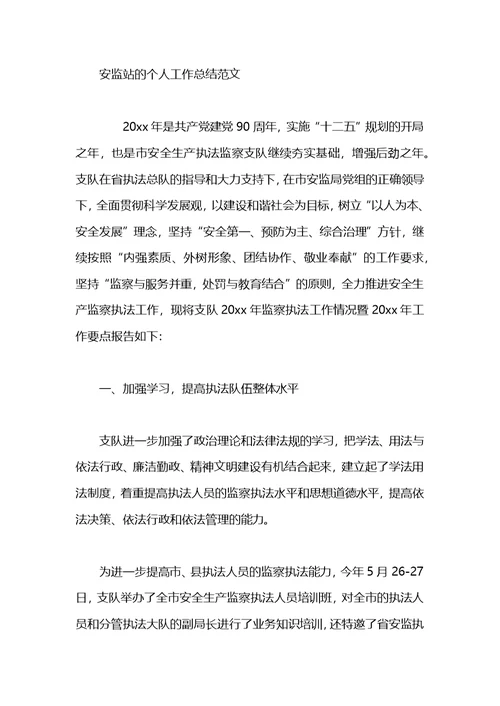 安监站的个人工作总结范文

20xx 年是共产党建党 90 周年，实施“十二五”规划的开局之年，也是市安全生产执法监察支队继续夯实基础，增强后劲之年。支队在省执法总队的指导和大力支持下，在市安监局党组的正确领导下，全面贯彻科学发展观，以建设和谐社会为目标，树立“以人为本、安全发展”理念，坚持“安全第一、预防为主、综合治理”方针，继续按照“内强素质、外树形象、团结协作、敬业奉献”的工作要求，坚持“监察与服务并重，处罚与教育结合”的原则，全力推进安全生产监察执法工作，现将支队 20xx 年监察执法工作情况暨 20xx 年工作要点报告如下:

一、加强学习，提高执法队伍整体水平

支队进一步加强了政治理论和法律法规的学习，把学法、用法与依法行政、廉洁勤政、精神文明建设有机结合起来，建立起了学法用法制度，着重提高执法人员的监察执法水平和思想道德水平，提高依法决策、依法行政和依法管理的能力。

为进一步提高市、县执法人员的监察执法能力，今年 5 月 26-27 日，支队举办了全市安全生产监察执法人员培训班，对全市的执法人员和分管执法大队的副局长进行了业务知识培训，还特邀了省安监执